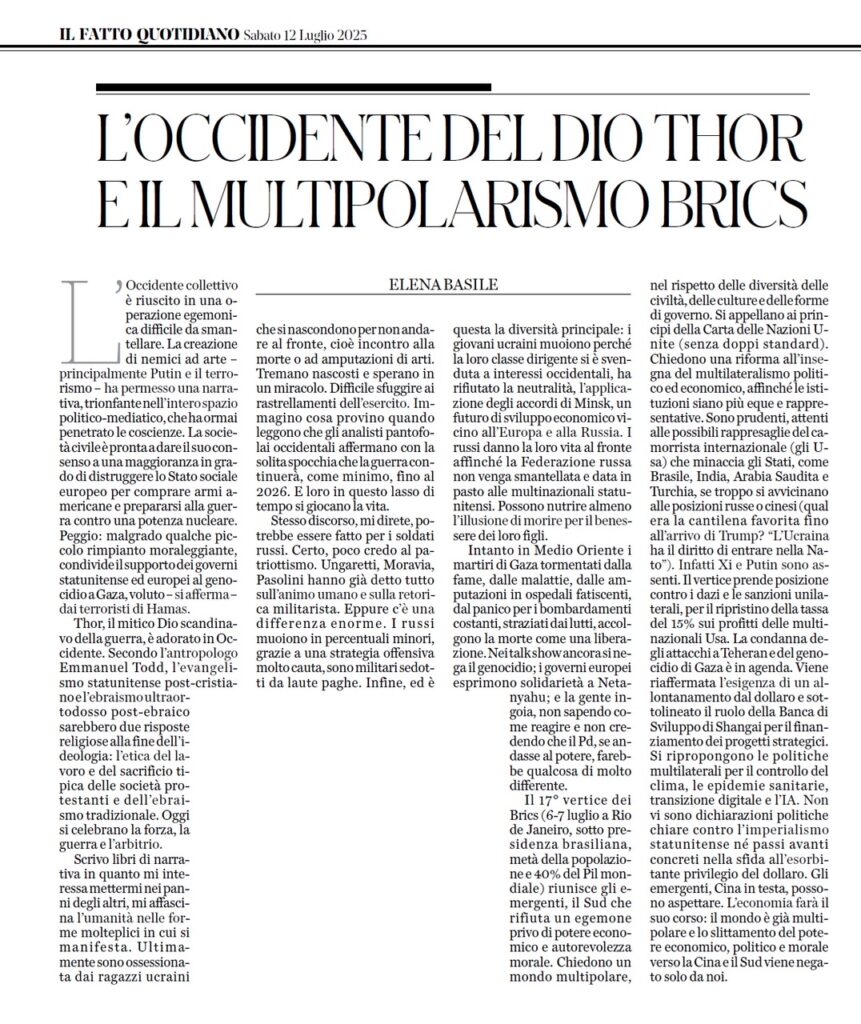 IL FATTO QUOTIDIANO Sabato 12 Luglio 2025

L'OCCIDENTE DEL DIO THOR E IL MULTIPOLARISMO BRICS

ELENA BASILE

L'Occidente collettivo è riuscito in una operazione egemonica difficile da smantellare. La creazione di nemici ad arte – principalmente Putin e il terrorismo – ha permesso una narrativa, trionfante nell'intero spazio politico-mediatico, che ha ormai penetrato le coscienze. La società civile è pronta a dare il suo consenso a una maggioranza in grado di distruggere lo Stato sociale europeo per comprare armi americane e prepararsi alla guerra contro una potenza nucleare. Peggio: malgrado qualche piccolo rimpianto moraleggiante, condivide il supporto dei governi statunitense ed europei al genocidio a Gaza, voluto – si afferma – dai terroristi di Hamas.

Thor, il mitico Dio scandinavo della guerra, è adorato in Occidente. Secondo l'antropologo Emmanuel Todd, l'evangelismo statunitense post-cristiano e l'ebraismo ultraortodosso post-ebraico sarebbero due risposte religiose alla fine dell'ideologia: l'etica del lavoro e del sacrificio tipica delle società protestanti e dell'ebraismo tradizionale. Oggi si celebrano la forza, la guerra e l'arbitrio.

Scrivo libri di narrativa in quanto mi interessa mettermi nei panni degli altri, mi affascina l'umanità nelle forme molteplici in cui si manifesta. Ultimamente sono ossessionata dai ragazzi ucraini che si nascondono per non andare al fronte, cioè incontro alla morte o ad amputazioni di arti. Tremano nascosti e sperano in un miracolo. Difficile sfuggire ai rastrellamenti dell'esercito. Immagino cosa provino quando leggono che gli analisti pantofolai occidentali affermano con la solita spocchia che la guerra continuerà, come minimo, fino al 2026. E loro in questo lasso di tempo si giocano la vita.

Stesso discorso, mi direte, potrebbe essere fatto per i soldati russi. Certo, poco credo al patriottismo. Ungaretti, Moravia, Pasolini hanno già detto tutto sull'animo umano e sulla retorica militarista. Eppure c'è una differenza enorme. I russi muoiono in percentuali minori, grazie a una strategia offensiva molto cauta, sono militari sedotti da laute paghe. Infine, ed è questa la diversità principale: i giovani ucraini muoiono perché la loro classe dirigente si è svenduta a interessi occidentali, ha rifiutato la neutralità, l'applicazione degli accordi di Minsk, un futuro di sviluppo economico vicino all'Europa e alla Russia. I russi danno la loro vita al fronte affinché la Federazione russa non venga smantellata e data in pasto alle multinazionali statunitensi. Possono nutrire almeno l'illusione di morire per il benessere dei loro figli.

Intanto in Medio Oriente i martiri di Gaza tormentati dalla fame, dalle malattie, dalle amputazioni in ospedali fatiscenti, dal panico per i bombardamenti costanti, straziati dai lutti, accolgono la morte come una liberazione. Nei talk show ancora si nega il genocidio; i governi europei esprimono solidarietà a Netanyahu; e la gente ingoia, non sapendo come reagire e non credendo che il Pd, se andasse al potere, farebbe qualcosa di molto differente.

Il 17° vertice dei Brics (6-7 luglio a Rio de Janeiro, sotto presidenza brasiliana, metà della popolazione e 40% del Pil mondiale) riunisce gli emergenti, il Sud che rifiuta un egemone privo di potere economico e autorevolezza morale. Chiedono un mondo multipolare, nel rispetto delle diversità delle civiltà, delle culture e delle forme di governo. Si appellano ai principi della Carta delle Nazioni Unite (senza doppi standard). Chiedono una riforma all'insegna del multilateralismo politico ed economico, affinché le istituzioni siano più eque e rappresentative. Sono prudenti, attenti alle possibili rappresaglie del camorrista internazionale (gli Usa) che minaccia gli Stati, come Brasile, India, Arabia Saudita e Turchia, se troppo si avvicinano alle posizioni russe o cinesi (qual era la cantilena favorita fino all'arrivo di Trump? "L'Ucraina ha il diritto di entrare nella Nato"). Infatti Xi e Putin sono assenti. Il vertice prende posizione contro i dazi e le sanzioni unilaterali, per il ripristino della tassa del 15% sui profitti delle multinazionali Usa. La condanna degli attacchi a Teheran e del genocidio di Gaza è in agenda. Viene riaffermata l'esigenza di un allontanamento dal dollaro e sottolineato il ruolo della Banca di Sviluppo di Shangai per il finanziamento dei progetti strategici. Si ripropongono le politiche multilaterali per il controllo del clima, le epidemie sanitarie, transizione digitale e l'IA. Non vi sono dichiarazioni politiche chiare contro l'imperialismo statunitense né passi avanti concreti nella sfida all'esorbitante privilegio del dollaro. Gli emergenti, Cina in testa, possono aspettare. L'economia farà il suo corso: il mondo è già multipolare e lo slittamento del potere economico, politico e morale verso la Cina e il Sud viene negato solo da noi.